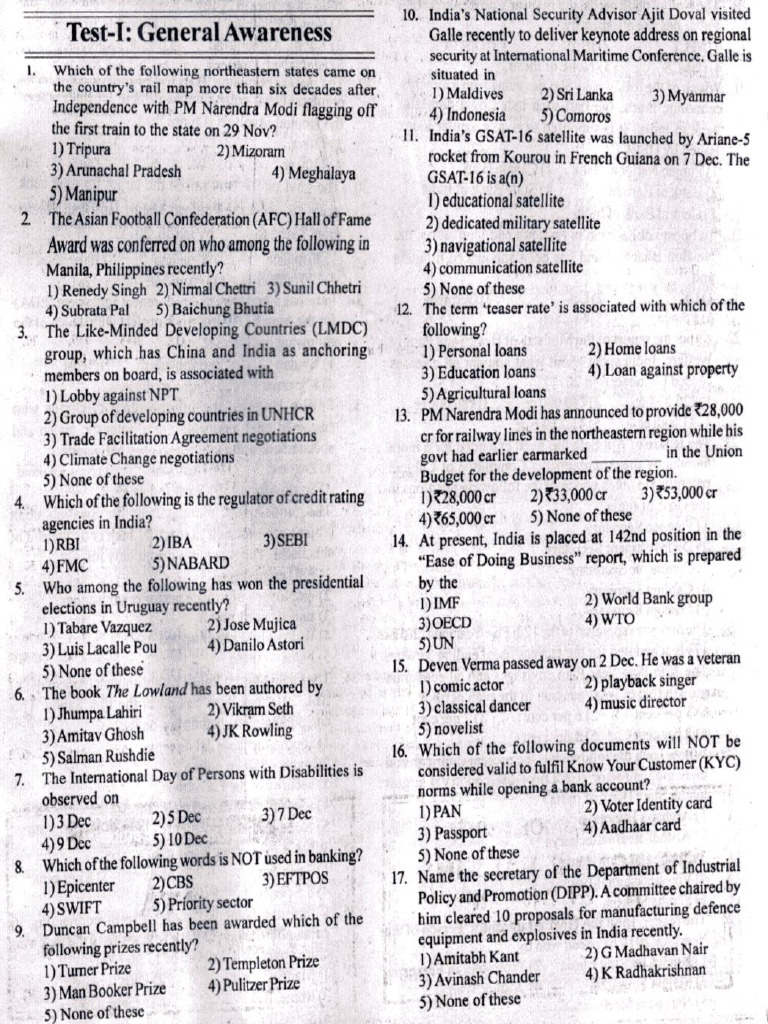 Test-I: General Awareness

1. Which of the following northeastern states came on the country's rail map more than six decades after Independence with PM Narendra Modi flagging off the first train to the state on 29 Nov?
1) Tripura 2) Mizoram
3) Arunachal Pradesh 4) Meghalaya
5) Manipur

2. The Asian Football Confederation (AFC) Hall of Fame Award was conferred on who among the following in Manila, Philippines recently?
1) Renedy Singh 2) Nirmal Chettri 3) Sunil Chhetri
4) Subrata Pal 5) Baichung Bhutia

3. The Like-Minded Developing Countries (LMDC) group, which has China and India as anchoring members on board, is associated with
1) Lobby against NPT
2) Group of developing countries in UNHCR
3) Trade Facilitation Agreement negotiations
4) Climate Change negotiations
5) None of these

4. Which of the following is the regulator of credit rating agencies in India?
1) RBI 2) IBA 3) SEBI
4) FMC 5) NABARD

5. Who among the following has won the presidential elections in Uruguay recently?
1) Tabare Vazquez 2) Jose Mujica
3) Luis Lacalle Pou 4) Danilo Astori
5) None of these

6. The book The Lowland has been authored by
1) Jhumpa Lahiri 2) Vikram Seth
3) Amitav Ghosh 4) JK Rowling
5) Salman Rushdie

7. The International Day of Persons with Disabilities is observed on
1) 3 Dec 2) 5 Dec 3) 7 Dec
4) 9 Dec 5) 10 Dec

8. Which of the following words is NOT used in banking?
1) Epicenter 2) CBS 3) EFTPOS
4) SWIFT 5) Priority sector

9. Duncan Campbell has been awarded which of the following prizes recently?
1) Turner Prize 2) Templeton Prize
3) Man Booker Prize 4) Pulitzer Prize
5) None of these

10. India's National Security Advisor Ajit Doval visited Galle recently to deliver keynote address on regional security at International Maritime Conference. Galle is situated in
1) Maldives 2) Sri Lanka 3) Myanmar
4) Indonesia 5) Comoros

11. India's GSAT-16 satellite was launched by Ariane-5 rocket from Kourou in French Guiana on 7 Dec. The GSAT-16 is a(n)
1) educational satellite
2) dedicated military satellite
3) navigational satellite
4) communication satellite
5) None of these

12. The term 'teaser rate' is associated with which of the following?
1) Personal loans 2) Home loans
3) Education loans 4) Loan against property
5) Agricultural loans

13. PM Narendra Modi has announced to provide ₹28,000 cr for railway lines in the northeastern region while his govt had earlier earmarked ____ in the Union Budget for the development of the region.
1) ₹28,000 cr 2) ₹33,000 cr 3) ₹53,000 cr
4) ₹65,000 cr 5) None of these

14. At present, India is placed at 142nd position in the "Ease of Doing Business" report, which is prepared by the
1) IMF 2) World Bank group
3) OECD 4) WTO
5) UN

15. Deven Verma passed away on 2 Dec. He was a veteran
1) comic actor 2) playback singer
3) classical dancer 4) music director
5) novelist

16. Which of the following documents will NOT be considered valid to fulfil Know Your Customer (KYC) norms while opening a bank account?
1) PAN 2) Voter Identity card
3) Passport 4) Aadhaar card
5) None of these

17. Name the secretary of the Department of Industrial Policy and Promotion (DIPP). A committee chaired by him cleared 10 proposals for manufacturing defence equipment and explosives in India recently.
1) Amitabh Kant 2) G Madhavan Nair
3) Avinash Chander 4) K Radhakrishnan
5) None of these